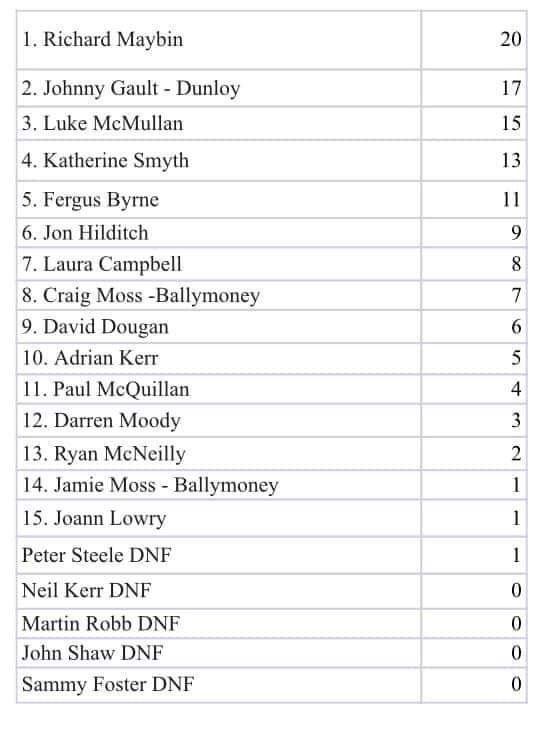 | | |
|---|---|
| 1. Richard Maybin | 20 |
| 2. Johnny Gault - Dunloy | 17 |
| 3. Luke McMullan | 15 |
| 4. Katherine Smyth | 13 |
| 5. Fergus Byrne | 11 |
| 6. Jon Hilditch | 9 |
| 7. Laura Campbell | 8 |
| 8. Craig Moss -Ballymoney | 7 |
| 9. David Dougan | 6 |
| 10. Adrian Kerr | 5 |
| 11. Paul McQuillan | 4 |
| 12. Darren Moody | 3 |
| 13. Ryan McNeilly | 2 |
| 14. Jamie Moss - Ballymoney | 1 |
| 15. Joann Lowry | 1 |
| Peter Steele DNF | 1 |
| Neil Kerr DNF | 0 |
| Martin Robb DNF | 0 |
| John Shaw DNF | 0 |
| Sammy Foster DNF | 0 |